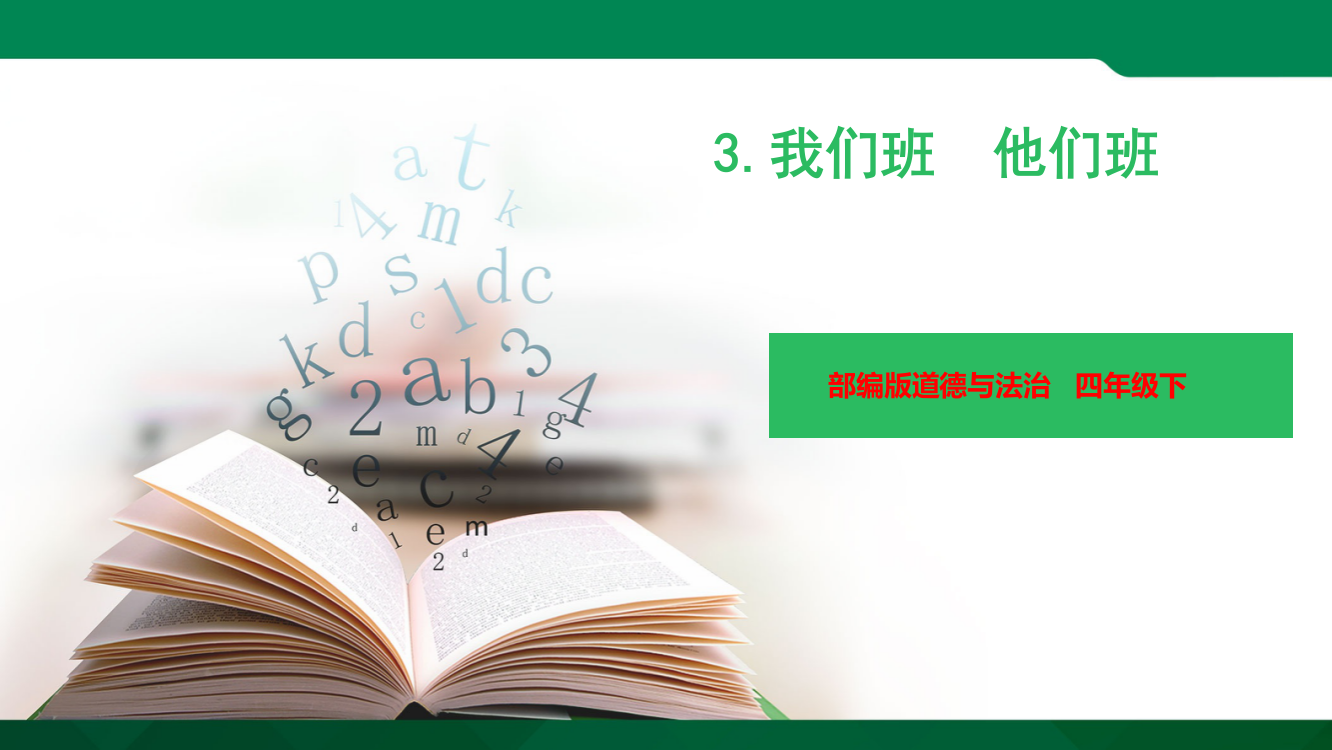 3. 我们班　他们班

部编版道德与法治　四年级下